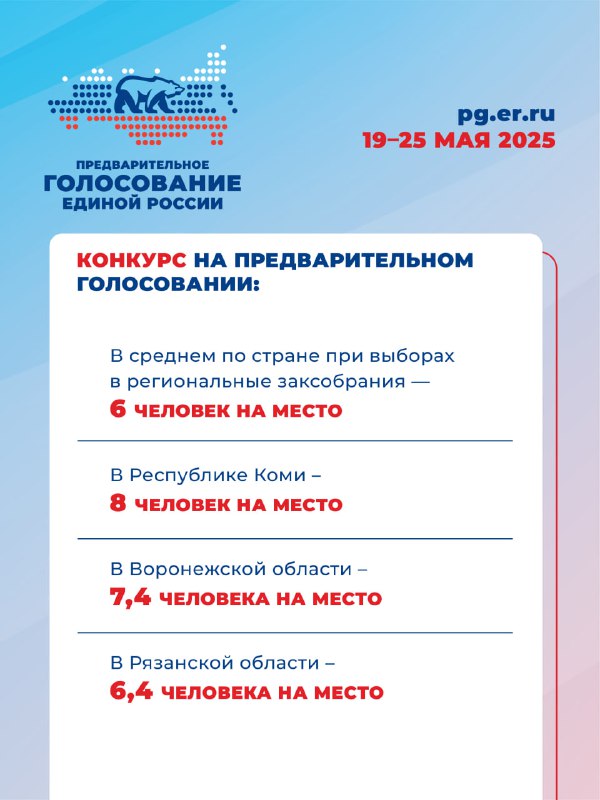 ПРЕДВАРИТЕЛЬНОЕ
ГОЛОСОВАНИЕ
ЕДИНОЙ РОССИИ

pg.er.ru
19–25 МАЯ 2025

КОНКУРС НА ПРЕДВАРИТЕЛЬНОМ ГОЛОСОВАНИИ:

В среднем по стране при выборах в региональные заксобрания — 6 ЧЕЛОВЕК НА МЕСТО

В Республике Коми – 8 ЧЕЛОВЕК НА МЕСТО

В Воронежской области – 7,4 ЧЕЛОВЕКА НА МЕСТО

В Рязанской области – 6,4 ЧЕЛОВЕКА НА МЕСТО